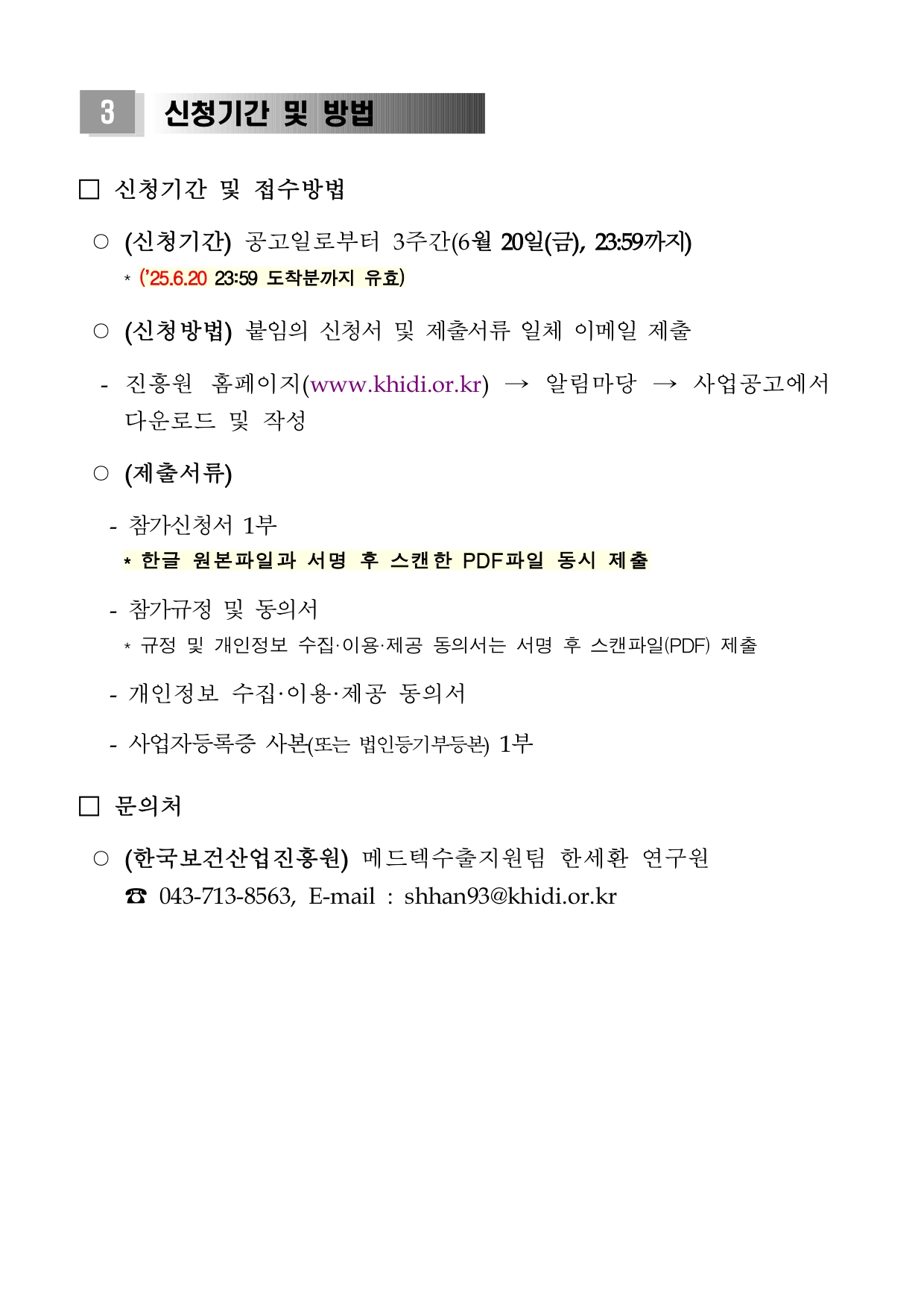 3 신청기간 및 방법

□ 신청기간 및 접수방법

○ (신청기간) 공고일로부터 3주간(6월 20일(금), 23:59까지)

* ('25.6.20 23:59 도착분까지 유효)

○ (신청방법) 붙임의 신청서 및 제출서류 일체 이메일 제출

- 진흥원 홈페이지(www.khidi.or.kr) → 알림마당 → 사업공고에서 다운로드 및 작성

○ (제출서류)

- 참가신청서 1부

* 한글 원본파일과 서명 후 스캔한 PDF파일 동시 제출

- 참가규정 및 동의서

* 규정 및 개인정보 수집·이용·제공 동의서는 서명 후 스캔파일(PDF) 제출

- 개인정보 수집·이용·제공 동의서

- 사업자등록증 사본(또는 법인등기부등본) 1부

□ 문의처

○ (한국보건산업진흥원) 메드텍수출지원팀 한세환 연구원

☎ 043-713-8563, E-mail : shhan93@khidi.or.kr